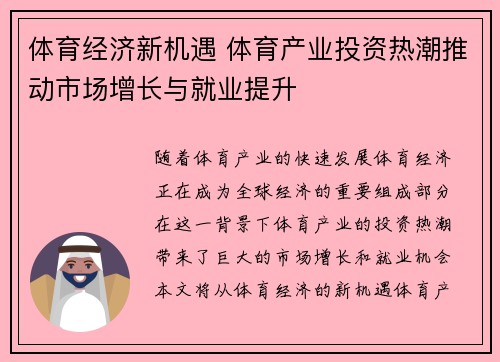 体育经济新机遇 体育产业投资热潮推动市场增长与就业提升

随着体育产业的快速发展体育经济正在成为全球经济的重要组成部分在这一背景下体育产业的投资热潮带来了巨大的市场增长和就业机会本文将从体育经济的新机遇体育产